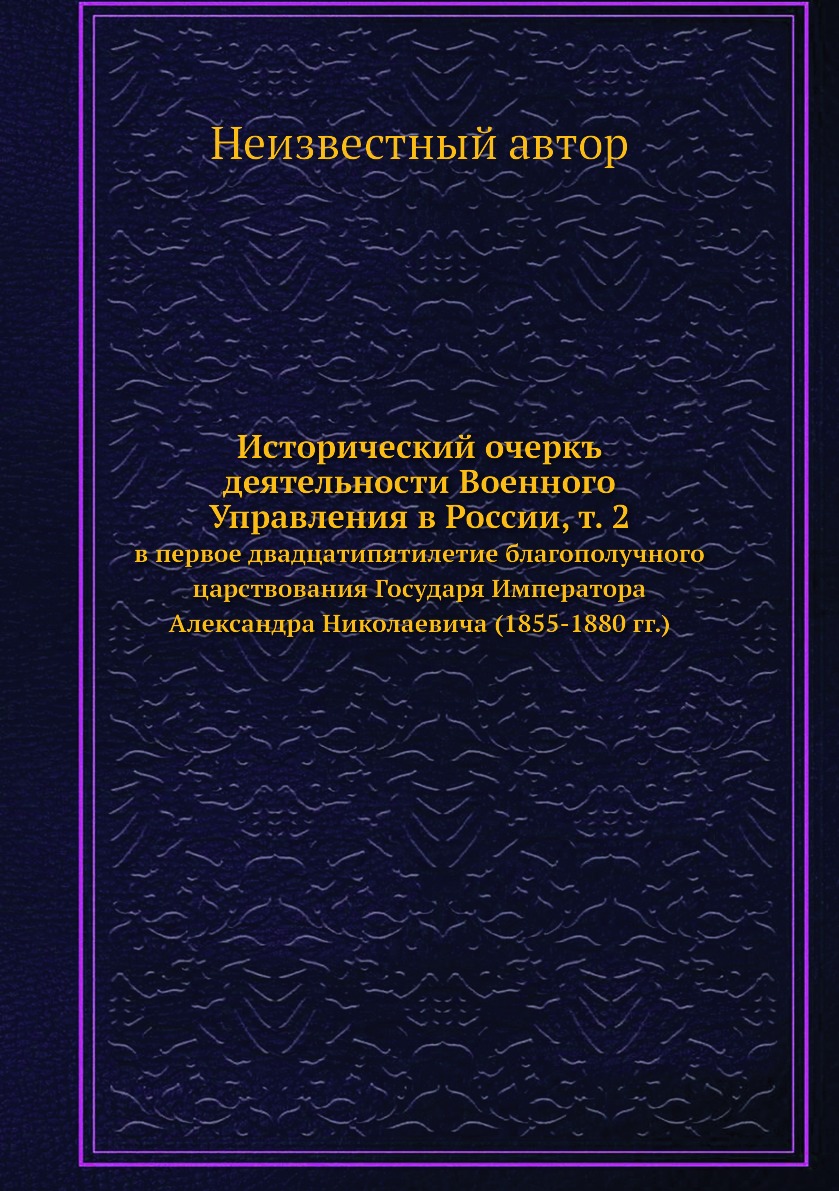 Неизвестный автор

Исторический очеркъ деятельности Военного Управления в России, т. 2

в первое двадцатипятилетие благополучного царствования Государя Императора Александра Николаевича (1855-1880 гг.)